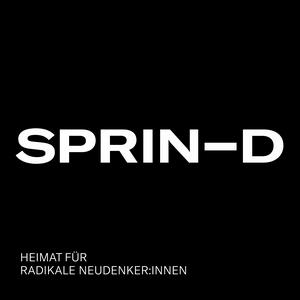 SPRIN–D

HEIMAT FÜR
RADIKALE NEUDENKER:INNEN